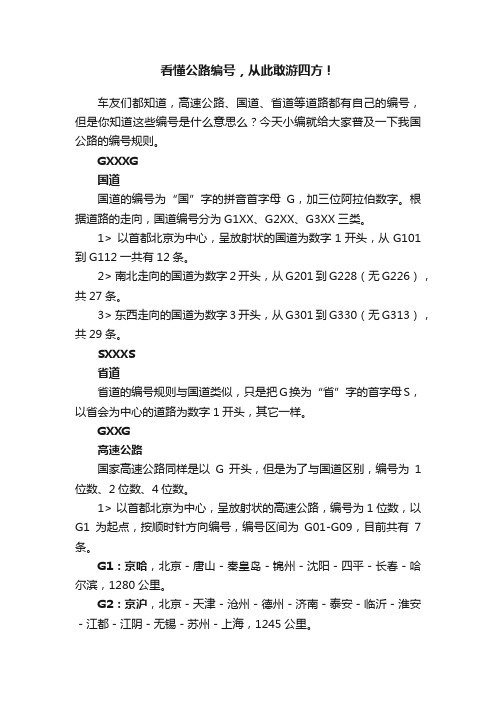 看懂公路编号，从此敢游四方！

车友们都知道，高速公路、国道、省道等道路都有自己的编号，但是你知道这些编号是什么意思么？今天小编就给大家普及一下我国公路的编号规则。

GXXXG

国道

国道的编号为“国”字的拼音首字母 G，加三位阿拉伯数字。根据道路的走向，国道编号分为 G1XX、G2XX、G3XX 三类。

1> 以首都北京为中心，呈放射状的国道为数字 1 开头，从 G101 到 G112 一共有 12 条。

2> 南北走向的国道为数字 2 开头，从 G201 到 G228（无 G226），共 27 条。

3> 东西走向的国道为数字 3 开头，从 G301 到 G330（无 G313），共 29 条。

SXXXS

省道

省道的编号规则与国道类似，只是把 G 换为“省”字的首字母 S，以省会为中心的道路为数字 1 开头，其它一样。

GXXG

高速公路

国家高速公路同样是以 G 开头，但是为了与国道区别，编号为 1 位数、2 位数、4 位数。

1> 以首都北京为中心，呈放射状的高速公路，编号为 1 位数，以 G1 为起点，按顺时针方向编号，编号区间为 G01-G09，目前共有 7 条。

G1：京哈，北京 - 唐山 - 秦皇岛 - 锦州 - 沈阳 - 四平 - 长春 - 哈尔滨，1280 公里。

G2：京沪，北京 - 天津 - 沧州 - 德州 - 济南 - 泰安 - 临沂 - 淮安 - 江都 - 江阴 - 无锡 - 苏州 - 上海，1245 公里。